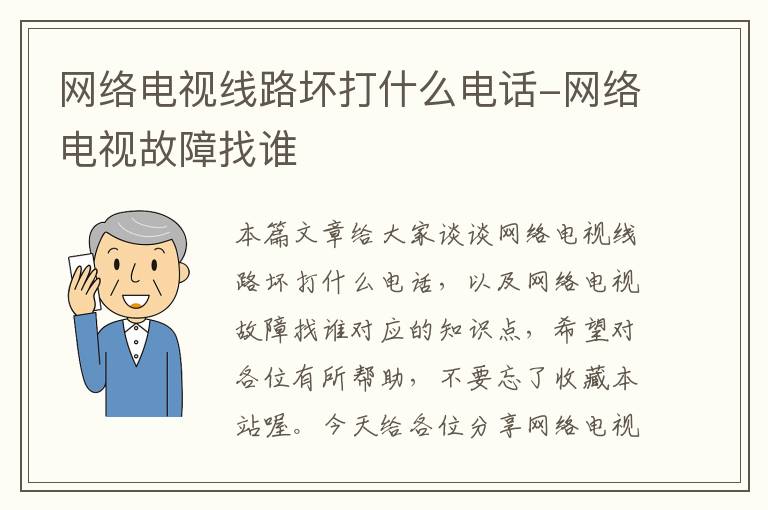 网络电视线路坏打什么电话-网络电视故障找谁

本篇文章给大家谈谈网络电视线路坏打什么电话，以及网络电视故障找谁对应的知识点，希望对各位有所帮助，不要忘了收藏本站喔。今天给各位分享网络电视